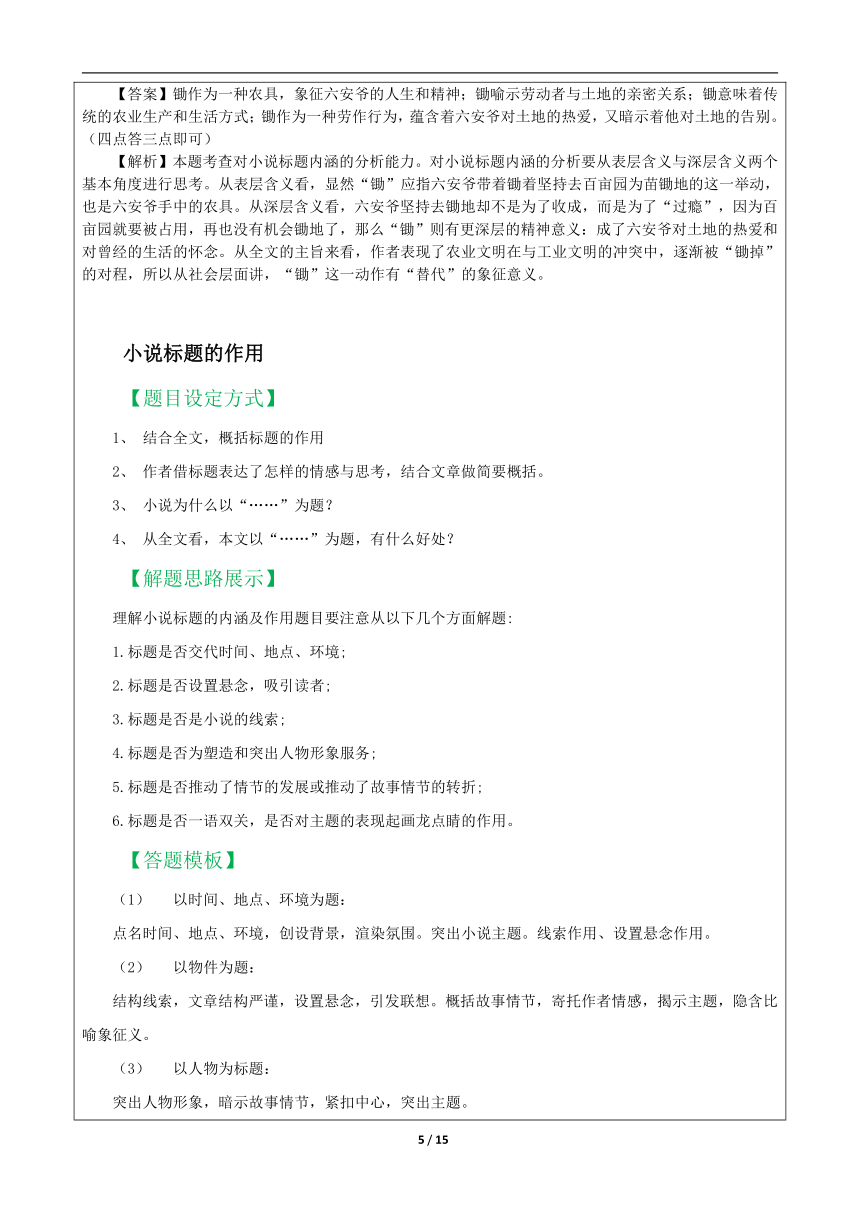 【答案】锄作为一种农具，象征六安爷的人生和精神；锄喻示劳动者与土地的亲密关系；锄意味着传统的农业生产和生活方式；锄作为一种劳作行为，蕴含着六安爷对土地的热爱，又暗示着他对土地的告别。（四点答三点即可）

【解析】本题考查对小说标题内涵的分析能力。对小说标题内涵的分析要从表层含义与深层含义两个基本角度进行思考。从表层含义看，显然“锄”应指六安爷带着锄着坚持去百亩园为苗锄地的这一举动，也是六安爷手中的农具。从深层含义看，六安爷坚持去锄地却不是为了收成，而是为了“过瘾”，因为百亩园就要被占用，再也没有机会锄地了，那么“锄”则有更深层的精神意义：成了六安爷对土地的热爱和对曾经的生活的怀念。从全文的主旨来看，作者表现了农业文明在与工业文明的冲突中，逐渐被“锄掉”的对程，所以从社会层面讲，“锄”这一动作有“替代”的象征意义。

小说标题的作用

【题目设定方式】

1、 结合全文，概括标题的作用

2、 作者借标题表达了怎样的情感与思考，结合文章做简要概括。

3、 小说为什么以“……”为题？

4、 从全文看，本文以“……”为题，有什么好处？

【解题思路展示】

理解小说标题的内涵及作用题目要注意从以下几个方面解题：

1.标题是否交代时间、地点、环境；

2.标题是否设置悬念，吸引读者；

3.标题是否是小说的线索；

4.标题是否为塑造和突出人物形象服务；

5.标题是否推动了情节的发展或推动了故事情节的转折；

6.标题是否一语双关，是否对主题的表现起画龙点睛的作用。

【答题模板】

（1） 以时间、地点、环境为题：

点名时间、地点、环境，创设背景，渲染氛围。突出小说主题。线索作用、设置悬念作用。

（2） 以物件为题：

结构线索，文章结构严谨，设置悬念，引发联想。概括故事情节，寄托作者情感，揭示主题，隐含比喻象征义。

（3） 以人物为标题：

突出人物形象，暗示故事情节，紧扣中心，突出主题。

5 / 15